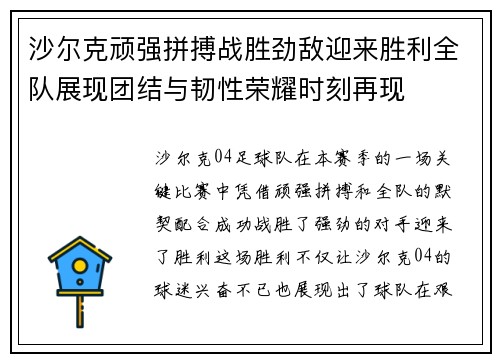 沙尔克顽强拼搏战胜劲敌迎来胜利全队展现团结与韧性荣耀时刻再现

沙尔克04足球队在本赛季的一场关键比赛中凭借顽强拼搏和全队的默契配合成功战胜了强劲的对手迎来了胜利这场胜利不仅让沙尔克04的球迷兴奋不已也展现出了球队在艰